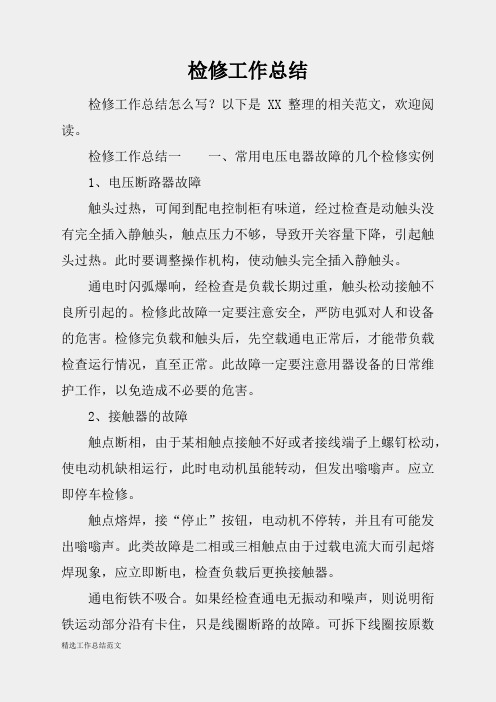 检修工作总结

检修工作总结怎么写？以下是 XX 整理的相关范文，欢迎阅读。

检修工作总结一　　一、常用电压电器故障的几个检修实例

1、电压断路器故障

触头过热，可闻到配电控制柜有味道，经过检查是动触头没有完全插入静触头，触点压力不够，导致开关容量下降，引起触头过热。此时要调整操作机构，使动触头完全插入静触头。

通电时闪弧爆响，经检查是负载长期过重，触头松动接触不良所引起的。检修此故障一定要注意安全，严防电弧对人和设备的危害。检修完负载和触头后，先空载通电正常后，才能带负载检查运行情况，直至正常。此故障一定要注意用器设备的日常维护工作，以免造成不必要的危害。

2、接触器的故障

触点断相，由于某相触点接触不好或者接线端子上螺钉松动，使电动机缺相运行，此时电动机虽能转动，但发出嗡嗡声。应立即停车检修。

触点熔焊，接“停止”按钮，电动机不停转，并且有可能发出嗡嗡声。此类故障是二相或三相触点由于过载电流大而引起熔焊现象，应立即断电，检查负载后更换接触器。

通电衔铁不吸合。如果经检查通电无振动和噪声，则说明衔铁运动部分沿有卡住，只是线圈断路的故障。可拆下线圈按原数

精选工作总结范文